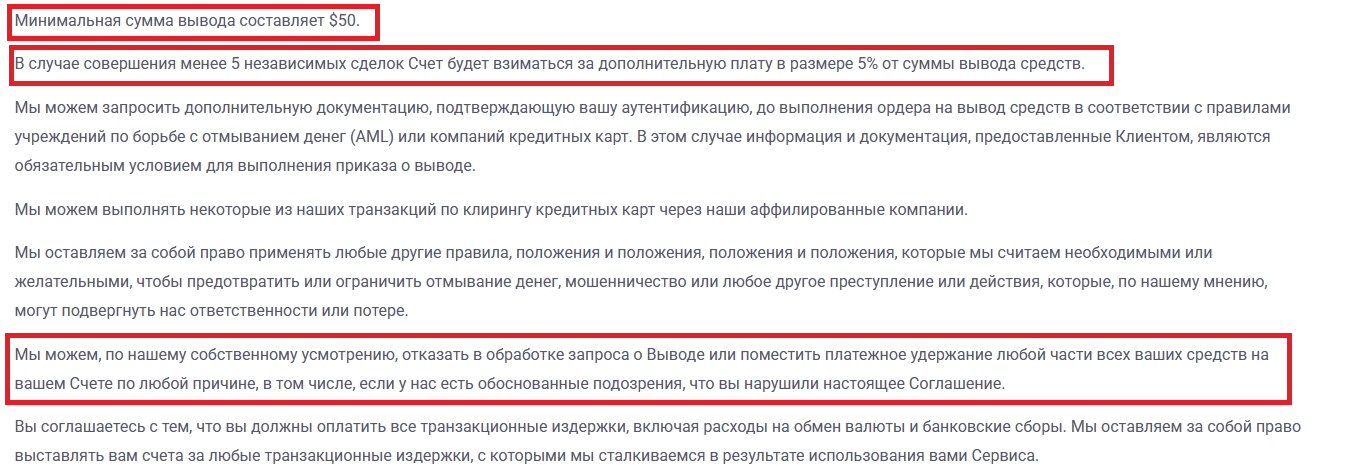 Минимальная сумма вывода составляет $50.

В случае совершения менее 5 независимых сделок Счет будет взиматься за дополнительную плату в размере 5% от суммы вывода средств.

Мы можем запросить дополнительную документацию, подтверждающую вашу аутентификацию, до выполнения ордера на вывод средств в соответствии с правилами учреждений по борьбе с отмыванием денег (AML) или компаний кредитных карт. В этом случае информация и документация, предоставленные Клиентом, являются обязательным условием для выполнения приказа о выводе.

Мы можем выполнять некоторые из наших транзакций по клирингу кредитных карт через наши аффилированные компании.

Мы оставляем за собой право применять любые другие правила, положения и положения, положения и положения, которые мы считаем необходимыми или желательными, чтобы предотвратить или ограничить отмывание денег, мошенничество или любое другое преступление или действия, которые, по нашему мнению, могут подвергнуть нас ответственности или потере.

Мы можем, по нашему собственному усмотрению, отказать в обработке запроса о Выводе или поместить платежное удержание любой части всех ваших средств на вашем Счете по любой причине, в том числе, если у нас есть обоснованные подозрения, что вы нарушили настоящее Соглашение.

Вы соглашаетесь с тем, что вы должны оплатить все транзакционные издержки, включая расходы на обмен валюты и банковские сборы. Мы оставляем за собой право выставлять вам счета за любые транзакционные издержки, с которыми мы сталкиваемся в результате использования вами Сервиса.